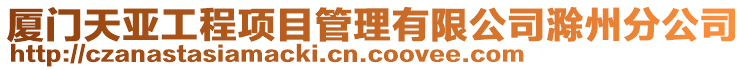 厦门天亚工程项目管理有限公司滁州分公司
http://czanastasiamacki.cn.coovee.com